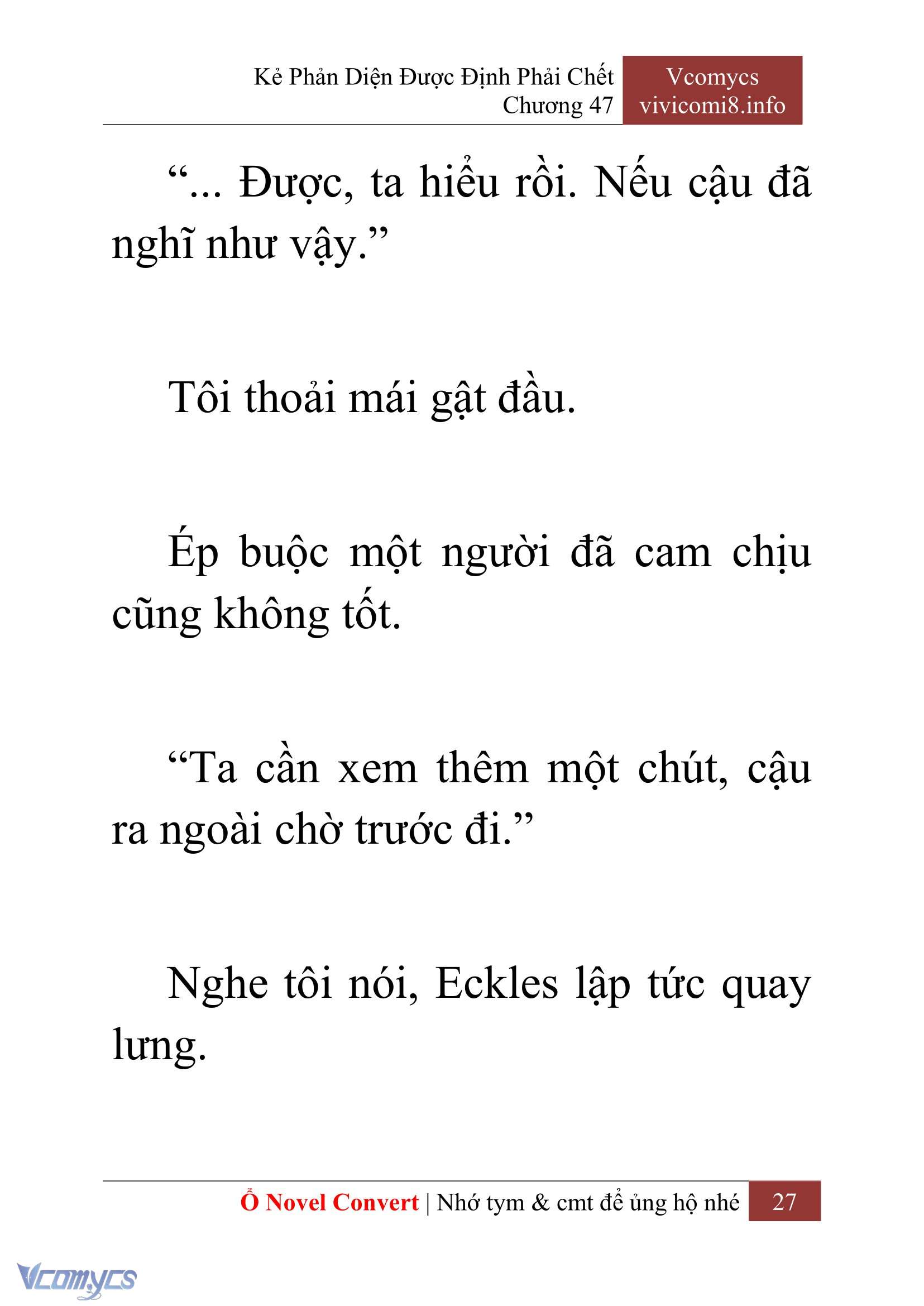 Kẻ Phản Diện Được Định Phải Chết
Chương 47

Vcomycs
vivicomi8.info

“... Được, ta hiểu rồi. Nếu cậu đã nghĩ như vậy.”

Tôi thoải mái gật đầu.

Ép buộc một người đã cam chịu cũng không tốt.

“Ta cần xem thêm một chút, cậu ra ngoài chờ trước đi.”

Nghe tôi nói, Eckles lập tức quay lưng.

Ổ Novel Convert | Nhớ tym & cmt để ủng hộ nhé 27

Vcomycs